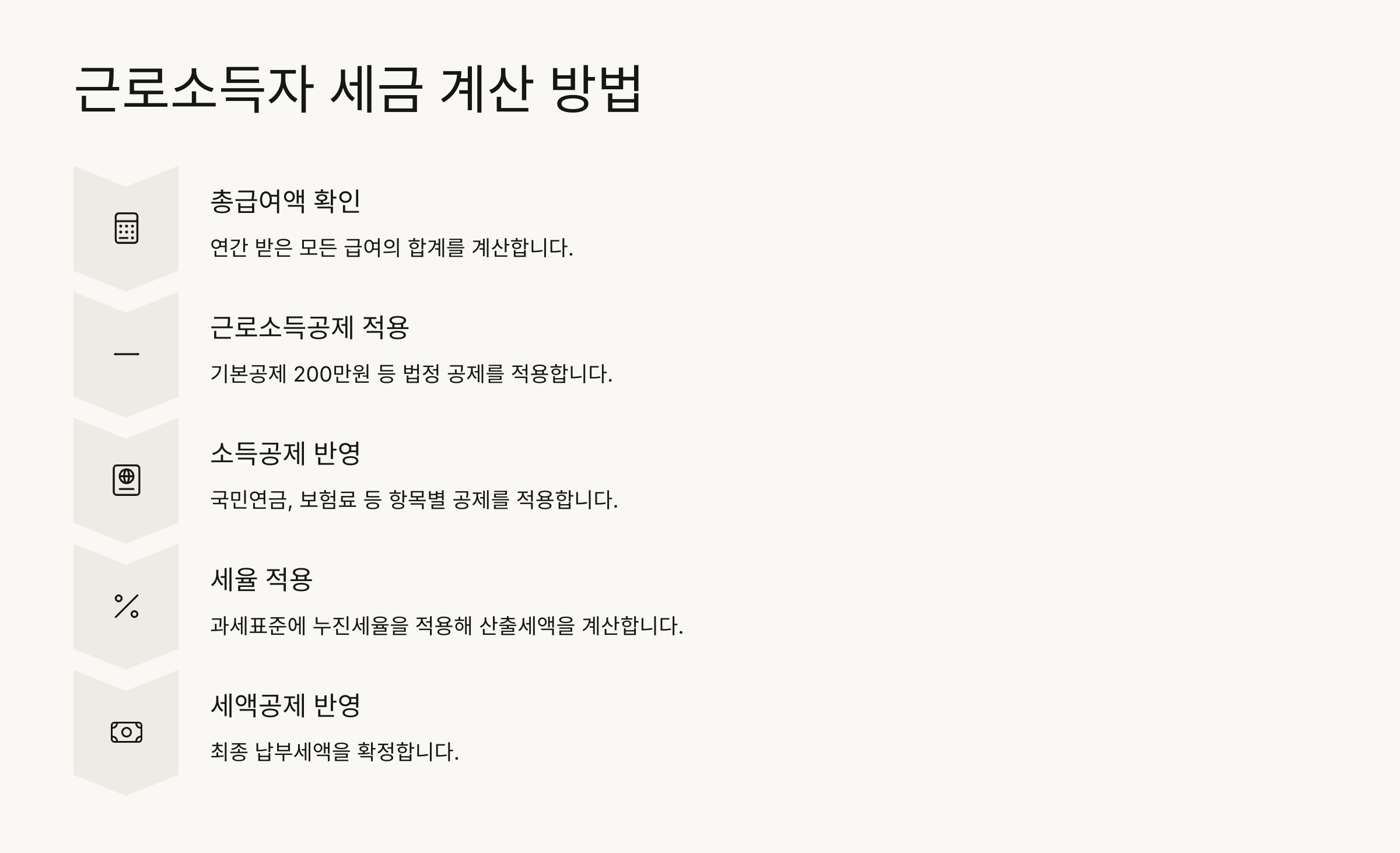 근로소득자 세금 계산 방법

총급여액 확인

연간 받은 모든 급여의 합계를 계산합니다.

근로소득공제 적용

기본공제 200만원 등 법정 공제를 적용합니다.

소득공제 반영

국민연금, 보험료 등 항목별 공제를 적용합니다.

세율 적용

과세표준에 누진세율을 적용해 산출세액을 계산합니다.

세액공제 반영

최종 납부세액을 확정합니다.